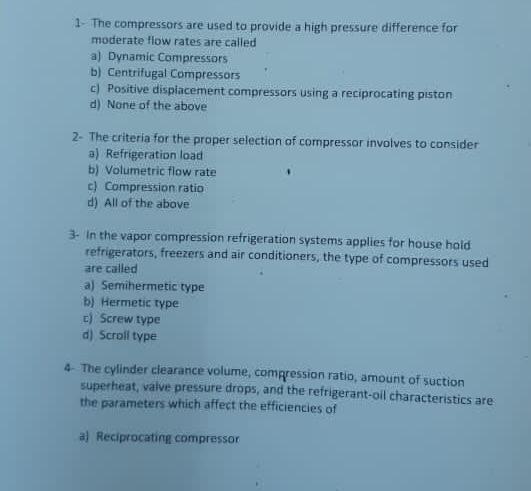 1- The compressors are used to provide a high pressure difference for moderate flow rates are called
a) Dynamic Compressors
b) Centrifugal Compressors
c) Positive displacement compressors using a reciprocating piston
d) None of the above

2- The criteria for the proper selection of compressor involves to consider
a) Refrigeration load
b) Volumetric flow rate
c) Compression ratio
d) All of the above

3- In the vapor compression refrigeration systems applies for house hold refrigerators, freezers and air conditioners, the type of compressors used are called
a) Semihermetic type
b) Hermetic type
c) Screw type
d) Scroll type

4- The cylinder clearance volume, compression ratio, amount of suction superheat, valve pressure drops, and the refrigerant-oil characteristics are the parameters which affect the efficiencies of

a) Reciprocating compressor